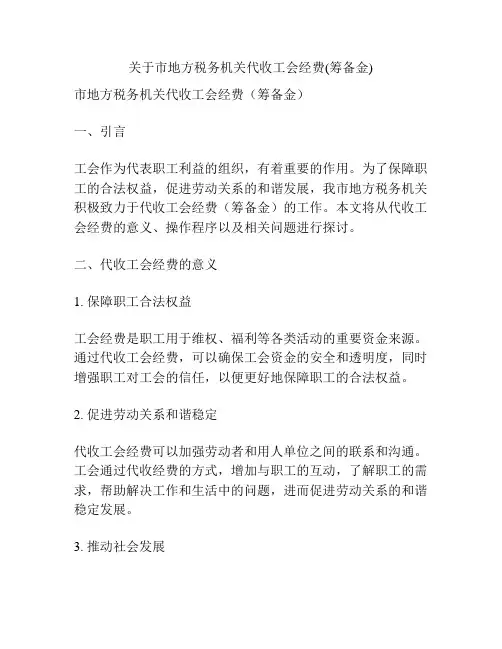 关于市地方税务机关代收工会经费(筹备金)

市地方税务机关代收工会经费（筹备金）

一、引言

工会作为代表职工利益的组织，有着重要的作用。为了保障职工的合法权益，促进劳动关系的和谐发展，我市地方税务机关积极致力于代收工会经费（筹备金）的工作。本文将从代收工会经费的意义、操作程序以及相关问题进行探讨。

二、代收工会经费的意义

1. 保障职工合法权益

工会经费是职工用于维权、福利等各类活动的重要资金来源。通过代收工会经费，可以确保工会资金的安全和透明度，同时增强职工对工会的信任，以便更好地保障职工的合法权益。

2. 促进劳动关系和谐稳定

代收工会经费可以加强劳动者和用人单位之间的联系和沟通。工会通过代收经费的方式，增加与职工的互动，了解职工的需求，帮助解决工作和生活中的问题，进而促进劳动关系的和谐稳定发展。

3. 推动社会发展